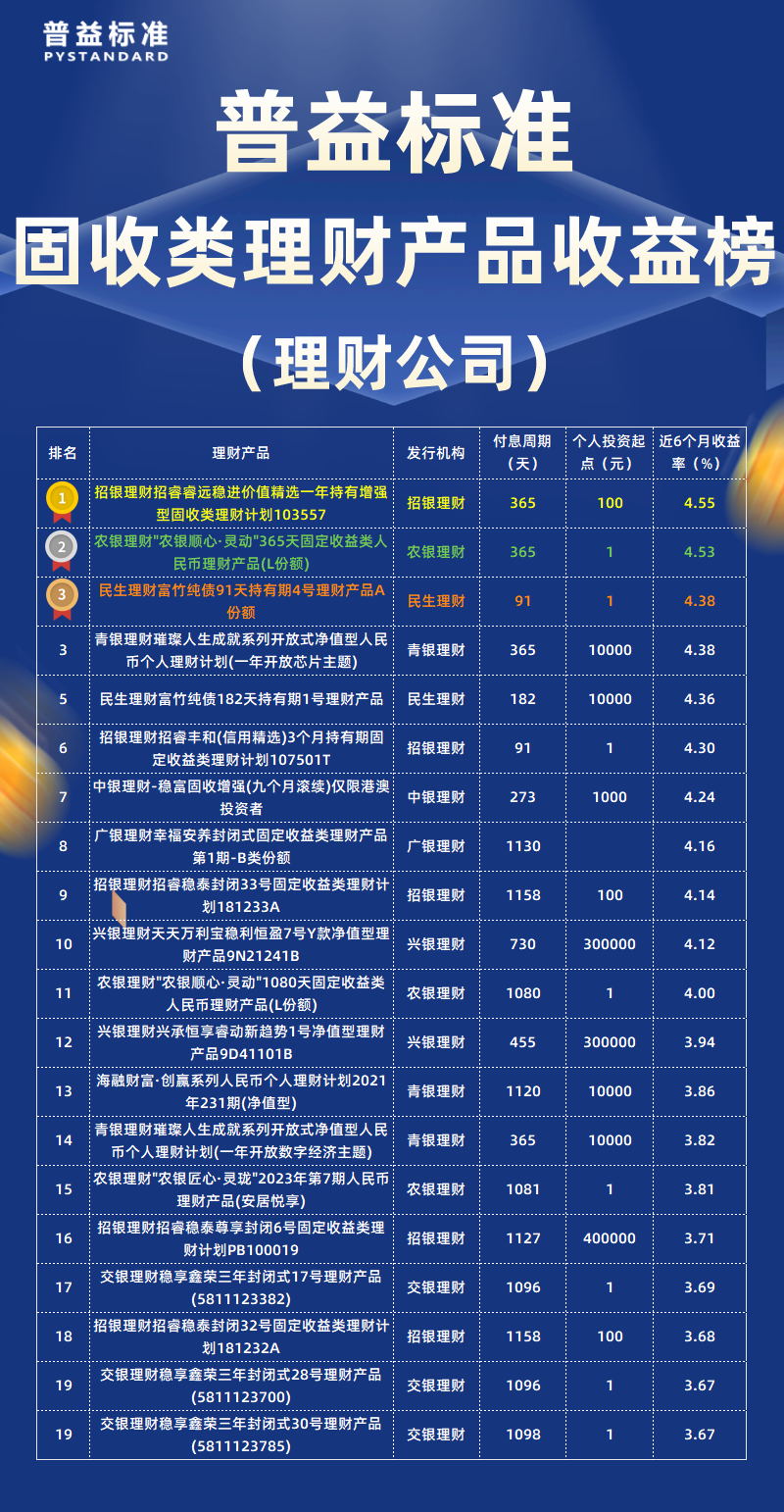 普益标准
PYSTANDARD

普益标准
固收类理财产品收益榜
（理财公司）

| 排名 | 理财产品 | 发行机构 | 付息周期（天） | 个人投资起点（元） | 近6个月收益率（%） |
|---|---|---|---|---|---|
| 1 | 招银理财招睿睿远稳进价值精选一年持有增强型固收类理财计划103557 | 招银理财 | 365 | 100 | 4.55 |
| 2 | 农银理财"农银顺心·灵动"365天固定收益类人民币理财产品(L份额) | 农银理财 | 365 | 1 | 4.53 |
| 3 | 民生理财富竹纯债91天持有期4号理财产品A份额 | 民生理财 | 91 | 1 | 4.38 |
| 3 | 青银理财璀璨人生成就系列开放式净值型人民币个人理财计划(一年开放芯片主题) | 青银理财 | 365 | 10000 | 4.38 |
| 5 | 民生理财富竹纯债182天持有期1号理财产品 | 民生理财 | 182 | 10000 | 4.36 |
| 6 | 招银理财招睿丰和(信用精选)3个月持有期固定收益类理财计划107501T | 招银理财 | 91 | 1 | 4.30 |
| 7 | 中银理财-稳富固收增强(九个月滚续)仅限港澳投资者 | 中银理财 | 273 | 1000 | 4.24 |
| 8 | 广银理财幸福安养封闭式固定收益类理财产品第1期-B类份额 | 广银理财 | 1130 |  | 4.16 |
| 9 | 招银理财招睿稳泰封闭33号固定收益类理财计划181233A | 招银理财 | 1158 | 100 | 4.14 |
| 10 | 兴银理财天天万利宝稳利恒盈7号Y款净值型理财产品9N21241B | 兴银理财 | 730 | 300000 | 4.12 |
| 11 | 农银理财"农银顺心·灵动"1080天固定收益类人民币理财产品(L份额) | 农银理财 | 1080 | 1 | 4.00 |
| 12 | 兴银理财兴承恒享睿动新趋势1号净值型理财产品9D41101B | 兴银理财 | 455 | 300000 | 3.94 |
| 13 | 海融财富·创赢系列人民币个人理财计划2021年231期(净值型) | 青银理财 | 1120 | 10000 | 3.86 |
| 14 | 青银理财璀璨人生成就系列开放式净值型人民币个人理财计划(一年开放数字经济主题) | 青银理财 | 365 | 10000 | 3.82 |
| 15 | 农银理财"农银匠心·灵珑"2023年第7期人民币理财产品(安居悦享) | 农银理财 | 1081 | 1 | 3.81 |
| 16 | 招银理财招睿稳泰尊享封闭6号固定收益类理财计划PB100019 | 招银理财 | 1127 | 400000 | 3.71 |
| 17 | 交银理财稳享鑫荣三年封闭式17号理财产品(5811123382) | 交银理财 | 1096 | 1 | 3.69 |
| 18 | 招银理财招睿稳泰封闭32号固定收益类理财计划181232A | 招银理财 | 1158 | 100 | 3.68 |
| 19 | 交银理财稳享鑫荣三年封闭式28号理财产品(5811123700) | 交银理财 | 1096 | 1 | 3.67 |
| 19 | 交银理财稳享鑫荣三年封闭式30号理财产品(5811123785) | 交银理财 | 1098 | 1 | 3.67 |